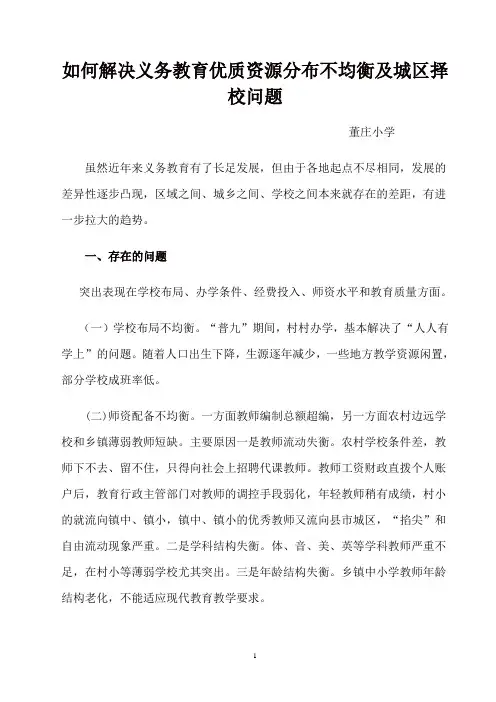 如何解决义务教育优质资源分布不均衡及城区择校问题

董庄小学

虽然近年来义务教育有了长足发展，但由于各地起点不尽相同，发展的差异性逐步凸现，区域之间、城乡之间、学校之间本来就存在的差距，有进一步拉大的趋势。

一、存在的问题

突出表现在学校布局、办学条件、经费投入、师资水平和教育质量方面。

（一）学校布局不均衡。“普九”期间，村村办学，基本解决了“人人有学上”的问题。随着人口出生下降，生源逐年减少，一些地方教学资源闲置，部分学校成班率低。

（二）师资配备不均衡。一方面教师编制总额超编，另一方面农村边远学校和乡镇薄弱教师短缺。主要原因一是教师流动失衡。农村学校条件差，教师下不去、留不住，只得向社会上招聘代课教师。教师工资财政直拨个人账户后，教育行政主管部门对教师的调控手段弱化，年轻教师稍有成绩，村小的就流向镇中、镇小，镇中、镇小的优秀教师又流向县市城区，“掐尖”和自由流动现象严重。二是学科结构失衡。体、音、美、英等学科教师严重不足，在村小等薄弱学校尤其突出。三是年龄结构失衡。乡镇中小学教师年龄结构老化，不能适应现代教育教学要求。

1